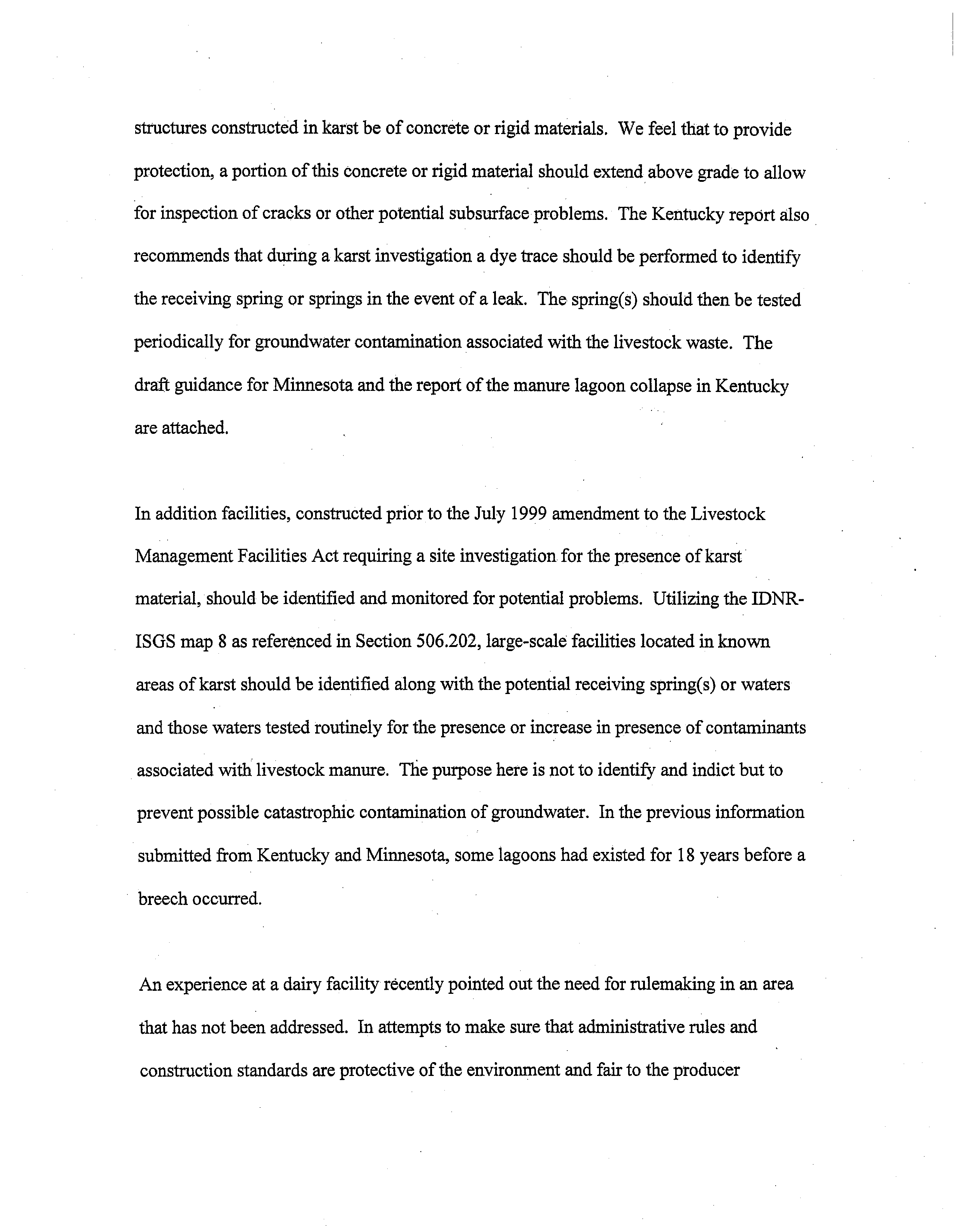 structures constructed in karst be of concrete or rigid materials. We feel that to provide protection, a portion of this concrete or rigid material should extend above grade to allow for inspection of cracks or other potential subsurface problems. The Kentucky report also recommends that during a karst investigation a dye trace should be performed to identify the receiving spring or springs in the event of a leak. The spring(s) should then be tested periodically for groundwater contamination associated with the livestock waste. The draft guidance for Minnesota and the report of the manure lagoon collapse in Kentucky are attached.

In addition facilities, constructed prior to the July 1999 amendment to the Livestock Management Facilities Act requiring a site investigation for the presence of karst material, should be identified and monitored for potential problems. Utilizing the IDNR-ISGS map 8 as referenced in Section 506.202, large-scale facilities located in known areas of karst should be identified along with the potential receiving spring(s) or waters and those waters tested routinely for the presence or increase in presence of contaminants associated with livestock manure. The purpose here is not to identify and indict but to prevent possible catastrophic contamination of groundwater. In the previous information submitted from Kentucky and Minnesota, some lagoons had existed for 18 years before a breech occurred.

An experience at a dairy facility recently pointed out the need for rulemaking in an area that has not been addressed. In attempts to make sure that administrative rules and construction standards are protective of the environment and fair to the producer